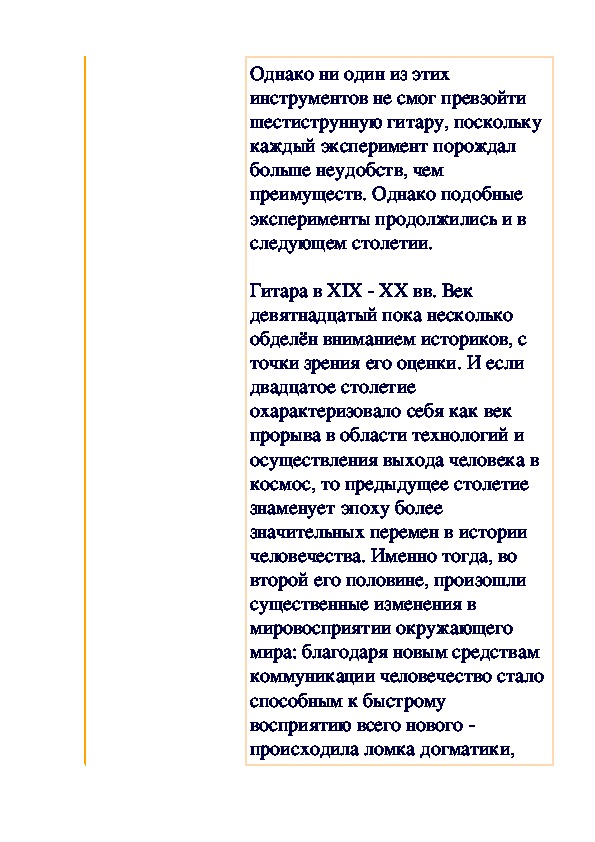 Однако ни один из этих инструментов не смог превзойти шестиструнную гитару, поскольку каждый эксперимент порождал больше неудобств, чем преимуществ. Однако подобные эксперименты продолжились и в следующем столетии.

Гитара в XIX - XX вв. Век девятнадцатый пока несколько обделён вниманием историков, с точки зрения его оценки. И если двадцатое столетие охарактеризовало себя как век прорыва в области технологий и осуществления выхода человека в космос, то предыдущее столетие знаменует эпоху более значительных перемен в истории человечества. Именно тогда, во второй его половине, произошли существенные изменения в мировосприятии окружающего мира: благодаря новым средствам коммуникации человечество стало способным к быстрому восприятию всего нового - происходила ломка догматики,